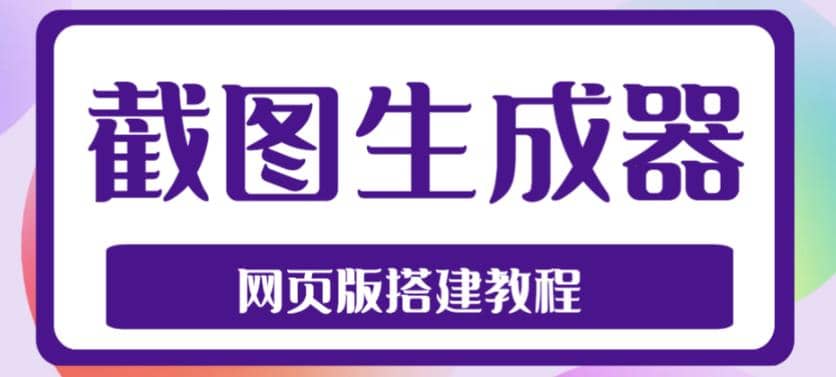 截图生成器

网页版搭建教程